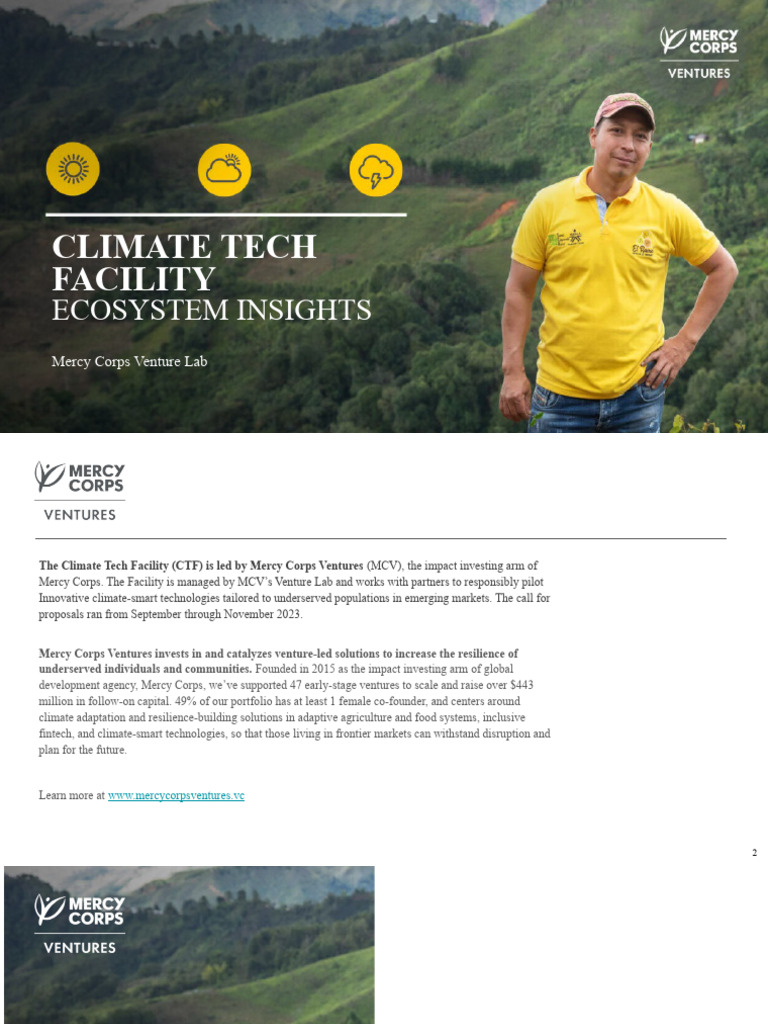 MERCY CORPS
VENTURES

CLIMATE TECH FACILITY
ECOSYSTEM INSIGHTS

Mercy Corps Venture Lab

MERCY CORPS
VENTURES

The Climate Tech Facility (CTF) is led by Mercy Corps Ventures (MCV), the impact investing arm of Mercy Corps. The Facility is managed by MCV's Venture Lab and works with partners to responsibly pilot Innovative climate-smart technologies tailored to underserved populations in emerging markets. The call for proposals ran from September through November 2023.

Mercy Corps Ventures invests in and catalyzes venture-led solutions to increase the resilience of underserved individuals and communities. Founded in 2015 as the impact investing arm of global development agency, Mercy Corps, we've supported 47 early-stage ventures to scale and raise over $443 million in follow-on capital. 49% of our portfolio has at least 1 female co-founder, and centers around climate adaptation and resilience-building solutions in adaptive agriculture and food systems, inclusive fintech, and climate-smart technologies, so that those living in frontier markets can withstand disruption and plan for the future.

Learn more at www.mercycorpsventures.vc

2

MERCY CORPS
VENTURES